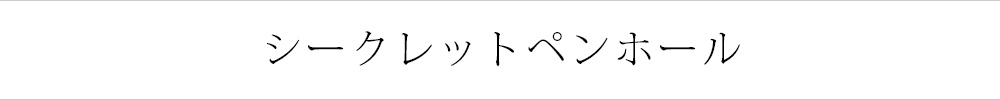 シークレットペンホール